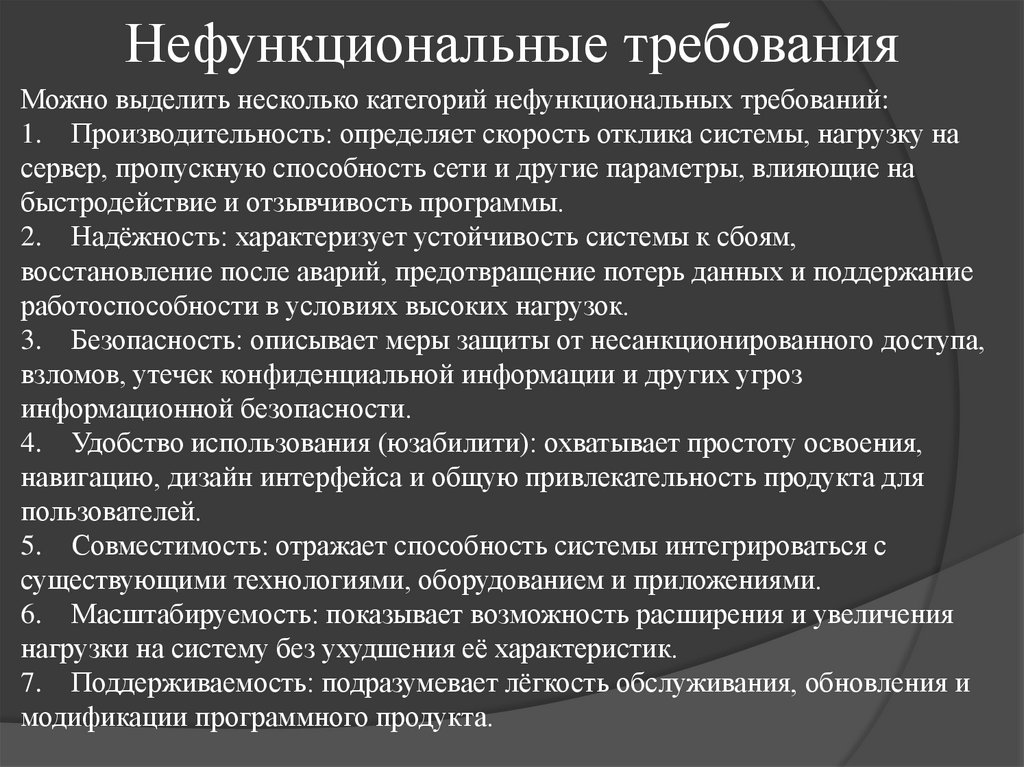 Нефункциональные требования

Можно выделить несколько категорий нефункциональных требований:
1. Производительность: определяет скорость отклика системы, нагрузку на сервер, пропускную способность сети и другие параметры, влияющие на быстродействие и отзывчивость программы.
2. Надёжность: характеризует устойчивость системы к сбоям, восстановление после аварий, предотвращение потерь данных и поддержание работоспособности в условиях высоких нагрузок.
3. Безопасность: описывает меры защиты от несанкционированного доступа, взломов, утечек конфиденциальной информации и других угроз информационной безопасности.
4. Удобство использования (юзабилити): охватывает простоту освоения, навигацию, дизайн интерфейса и общую привлекательность продукта для пользователей.
5. Совместимость: отражает способность системы интегрироваться с существующими технологиями, оборудованием и приложениями.
6. Масштабируемость: показывает возможность расширения и увеличения нагрузки на систему без ухудшения её характеристик.
7. Поддерживаемость: подразумевает лёгкость обслуживания, обновления и модификации программного продукта.